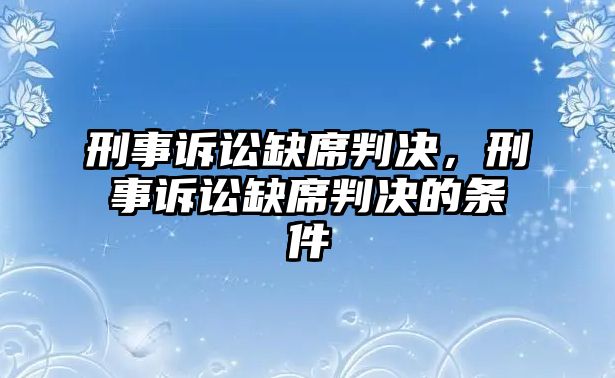 刑事诉讼缺席判决，刑事诉讼缺席判决的条件